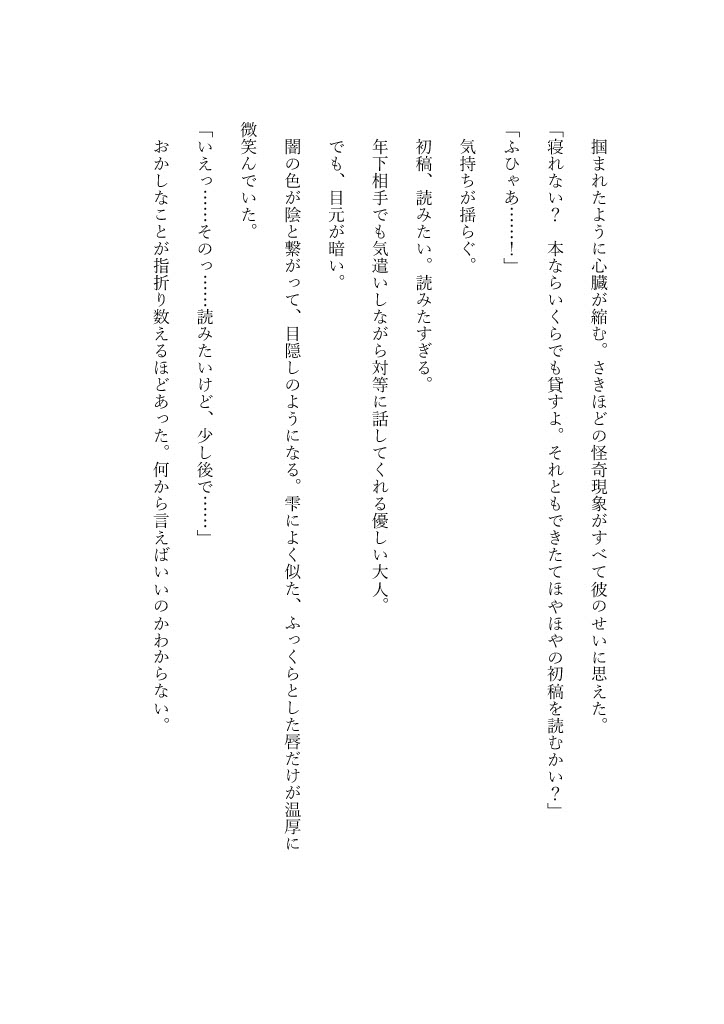 掴まれたように心臓が縮む。さきほどの怪奇現象がすべて彼のせいに思えた。

「寝れない？　本ならいくらでも貸すよ。それともできたてほやほやの初稿を読むかい？」

「ふひゃあ……！」

気持ちが揺らぐ。

初稿、読みたい。読みたすぎる。

年下相手でも気遣いしながら対等に話してくれる優しい大人。

でも、目元が暗い。

闇の色が陰と繋がって、目隠しのようになる。雫によく似た、ふっくらとした唇だけが温厚に微笑んでいた。

「いえっ……そのっ……読みたいけど、少し後で……」

おかしなことが指折り数えるほどあった。何から言えばいいのかわからない。